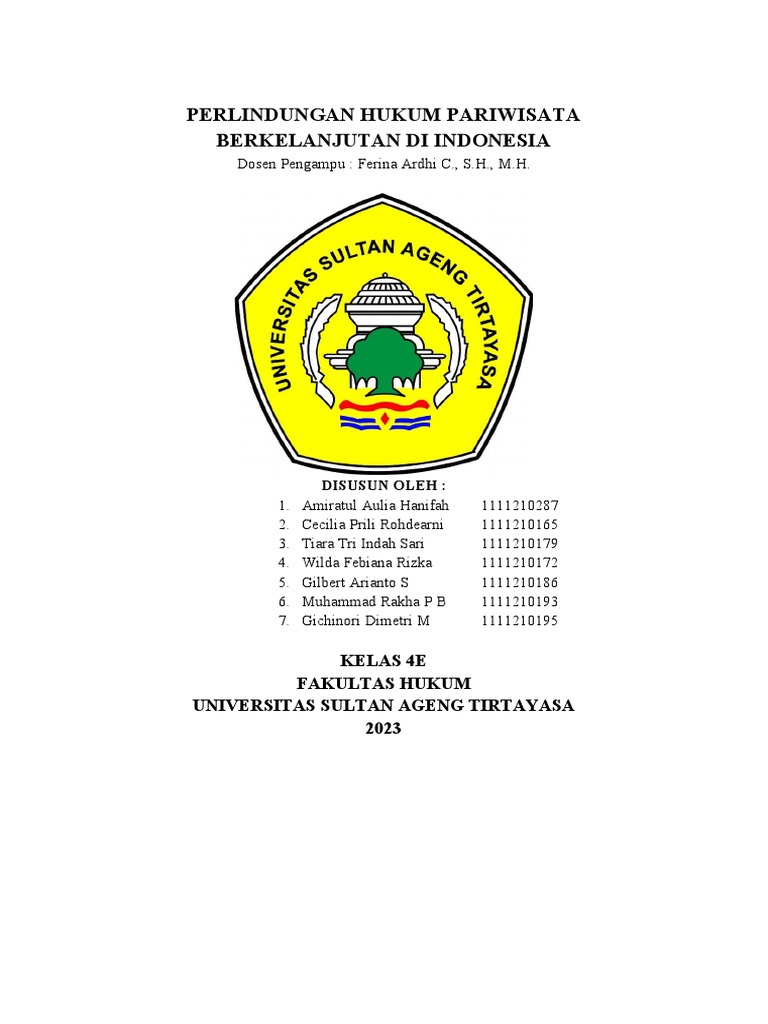 PERLINDUNGAN HUKUM PARIWISATA BERKELANJUTAN DI INDONESIA
Dosen Pengampu : Ferina Ardhi C., S.H., M.H.

UNIVERSITAS SULTAN AGENG TIRTAYASA

DISUSUN OLEH :

1. Amiratul Aulia Hanifah 1111210287
2. Cecilia Prili Rohdearni 1111210165
3. Tiara Tri Indah Sari 1111210179
4. Wilda Febiana Rizka 1111210172
5. Gilbert Arianto S 1111210186
6. Muhammad Rakha P B 1111210193
7. Gichinori Dimetri M 1111210195

KELAS 4E
FAKULTAS HUKUM
UNIVERSITAS SULTAN AGENG TIRTAYASA
2023